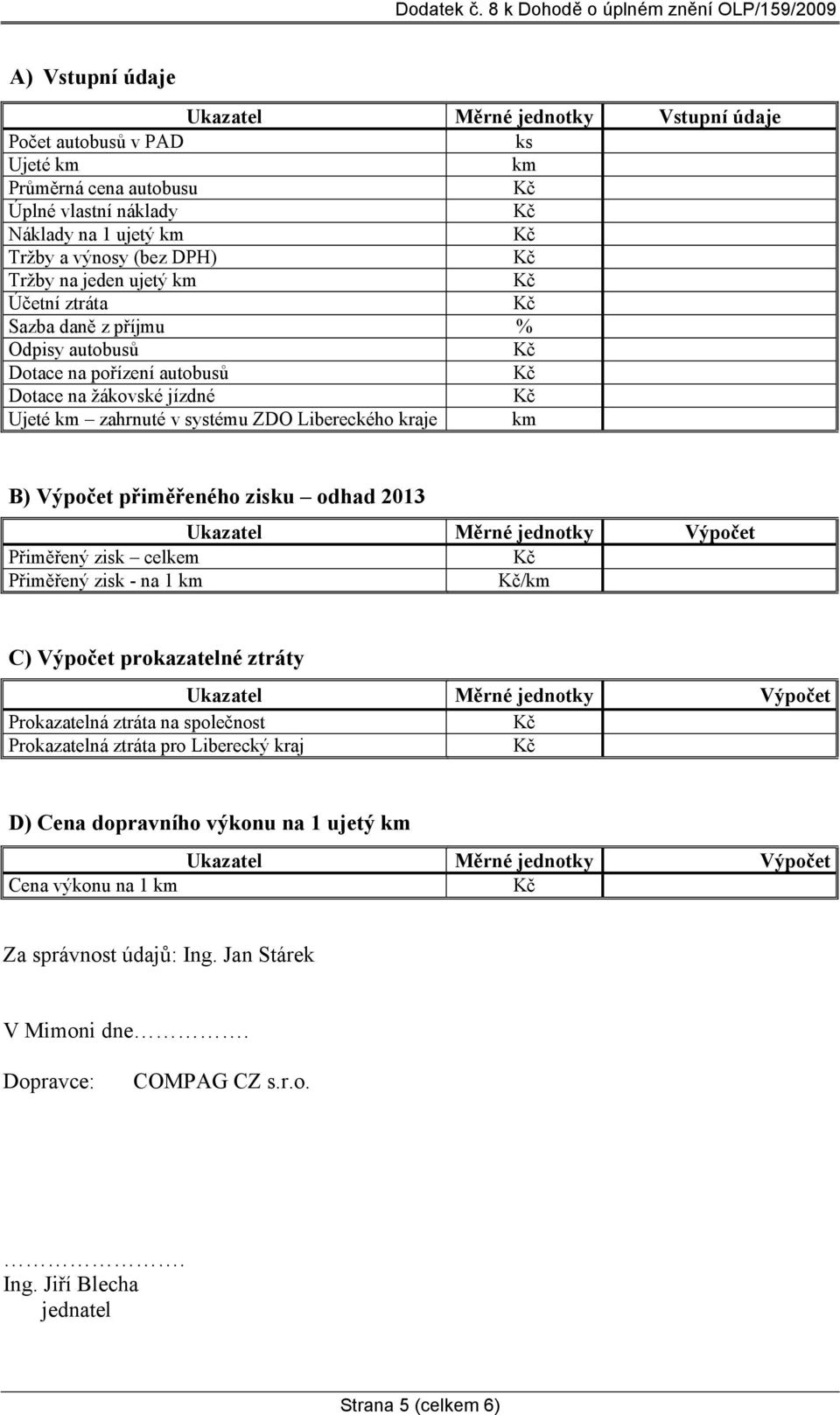 Dodatek č. 8 k Dohodě o úplném znění OLP/159/2009

A) Vstupní údaje

| Ukazatel | Měrné jednotky | Vstupní údaje |
|---|---|---|
| Počet autobusů v PAD | ks | |
| Ujeté km | km | |
| Průměrná cena autobusu | Kč | |
| Úplné vlastní náklady | Kč | |
| Náklady na 1 ujetý km | Kč | |
| Tržby a výnosy (bez DPH) | Kč | |
| Tržby na jeden ujetý km | Kč | |
| Účetní ztráta | Kč | |
| Sazba daně z příjmu | % | |
| Odpisy autobusů | Kč | |
| Dotace na pořízení autobusů | Kč | |
| Dotace na žákovské jízdné | Kč | |
| Ujeté km – zahrnuté v systému ZDO Libereckého kraje | km | |

B) Výpočet přiměřeného zisku – odhad 2013

| Ukazatel | Měrné jednotky | Výpočet |
|---|---|---|
| Přiměřený zisk – celkem | Kč | |
| Přiměřený zisk - na 1 km | Kč/km | |

C) Výpočet prokazatelné ztráty

| Ukazatel | Měrné jednotky | Výpočet |
|---|---|---|
| Prokazatelná ztráta na společnost | Kč | |
| Prokazatelná ztráta pro Liberecký kraj | Kč | |

D) Cena dopravního výkonu na 1 ujetý km

| Ukazatel | Měrné jednotky | Výpočet |
|---|---|---|
| Cena výkonu na 1 km | Kč | |

Za správnost údajů: Ing. Jan Stárek

V Mimoni dne…………….

Dopravce: COMPAG CZ s.r.o.

…………………….
Ing. Jiří Blecha
jednatel

Strana 5 (celkem 6)